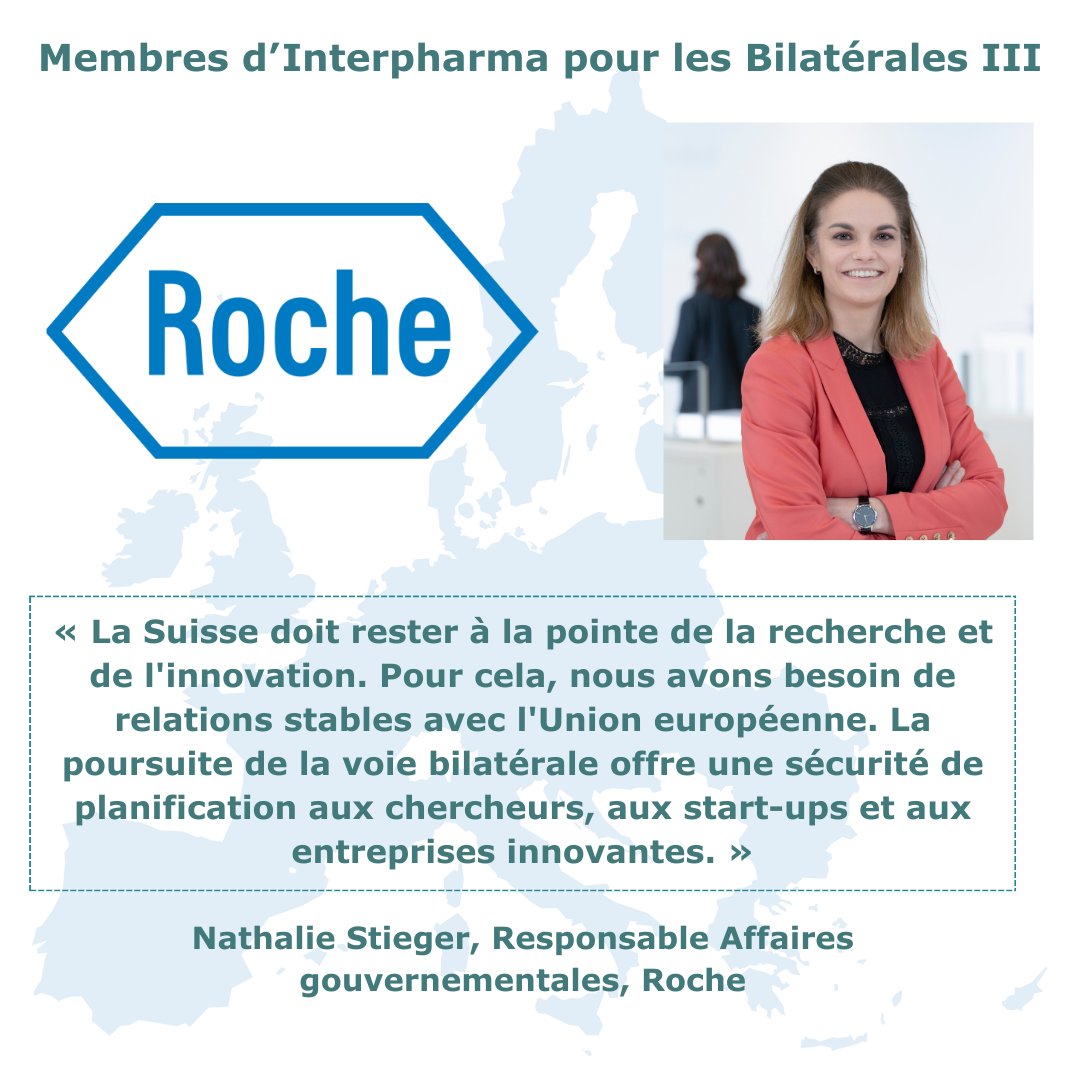 Membres d’Interpharma pour les Bilatérales III

Roche

« La Suisse doit rester à la pointe de la recherche et de l'innovation. Pour cela, nous avons besoin de relations stables avec l'Union européenne. La poursuite de la voie bilatérale offre une sécurité de planification aux chercheurs, aux start-ups et aux entreprises innovantes. »

Nathalie Stieger, Responsable Affaires gouvernementales, Roche